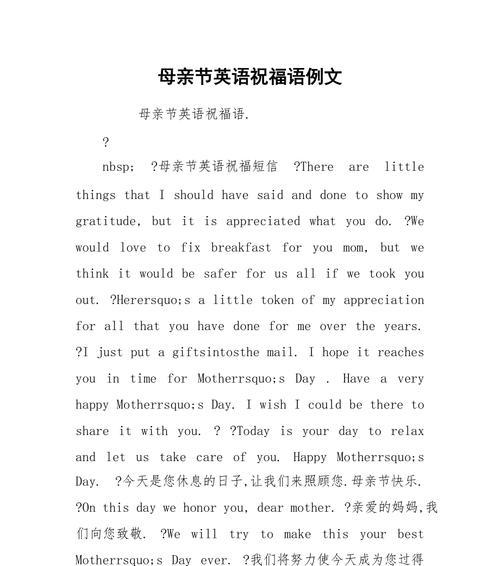 母亲节英语祝福语例文

母亲节英语祝福语.

?

nbsp; ?母亲节英语祝福短信 ?There are little things that I should have said and done to show my gratitude, but it is appreciated what you do. ?We would love to fix breakfast for you mom, but we think it would be safer for us all if we took you out. ?Herersquo;s a little token of my appreciation for all that you have done for me over the years. ?I just put a giftsintosthe mail. I hope it reaches you in time for Motherrsquo;s Day . Have a very happy Motherrsquo;s Day. I wish I could be there to share it with you. ? ?Today is your day to relax and let us take care of you. Happy Motherrsquo;s Day. ?今天是您休息的日子,让我们来照顾您.母亲节快乐. ?On this day we honor you, dear mother. ?亲爱的妈妈,我们向您致敬. ?We will try to make this your best Motherrsquo;s Day ever. ?我们将努力使今天成为您过得